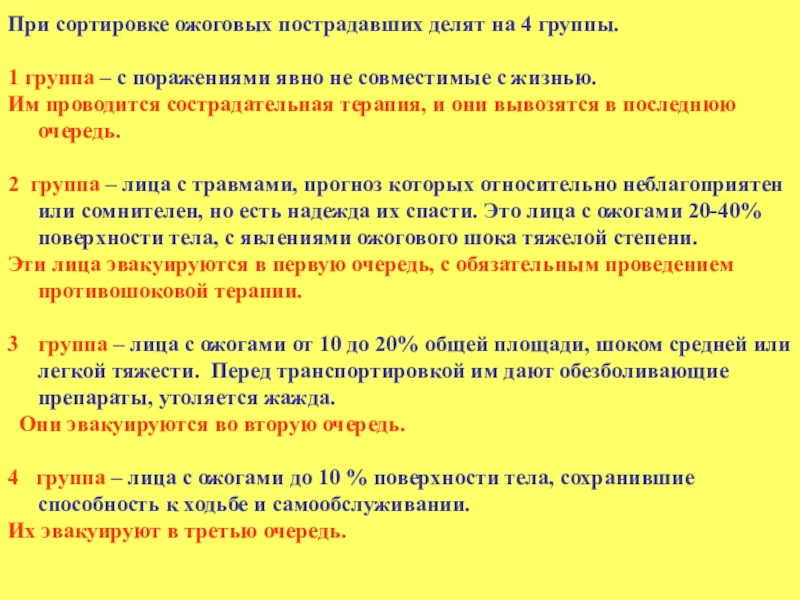 При сортировке ожоговых пострадавших делят на 4 группы.

1 группа – с поражениями явно не совместимые с жизнью.
Им проводится сострадательная терапия, и они вывозятся в последнюю очередь.

2 группа – лица с травмами, прогноз которых относительно неблагоприятен или сомнителен, но есть надежда их спасти. Это лица с ожогами 20-40% поверхности тела, с явлениями ожогового шока тяжелой степени.
Эти лица эвакуируются в первую очередь, с обязательным проведением противошоковой терапии.

3 группа – лица с ожогами от 10 до 20% общей площади, шоком средней или легкой тяжести. Перед транспортировкой им дают обезболивающие препараты, утоляется жажда.
Они эвакуируются во вторую очередь.

4 группа – лица с ожогами до 10 % поверхности тела, сохранившие способность к ходьбе и самообслуживании.
Их эвакуируют в третью очередь.